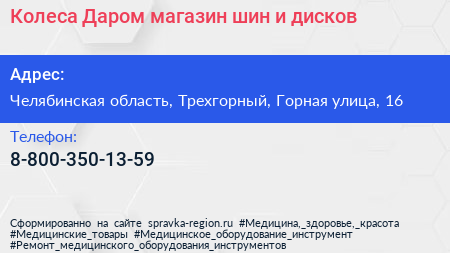 Колеса Даром магазин шин и дисков

Адрес:

Челябинская область, Трехгорный, Горная улица, 16

Телефон:

8-800-350-13-59

Сформированно на сайте spravka-region.ru #Медицина,_здоровье,_красота #Медицинские_товары #Медицинское_оборудование_инструмент #Ремонт_медицинского_оборудования_инструментов